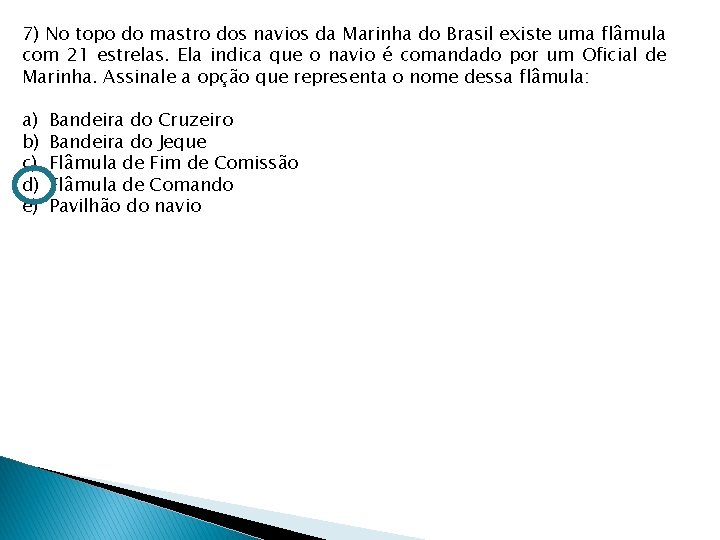 7) No topo do mastro dos navios da Marinha do Brasil existe uma flâmula com 21 estrelas. Ela indica que o navio é comandado por um Oficial de Marinha. Assinale a opção que representa o nome dessa flâmula:

a) Bandeira do Cruzeiro
b) Bandeira do Jeque
c) Flâmula de Fim de Comissão
d) Flâmula de Comando
e) Pavilhão do navio